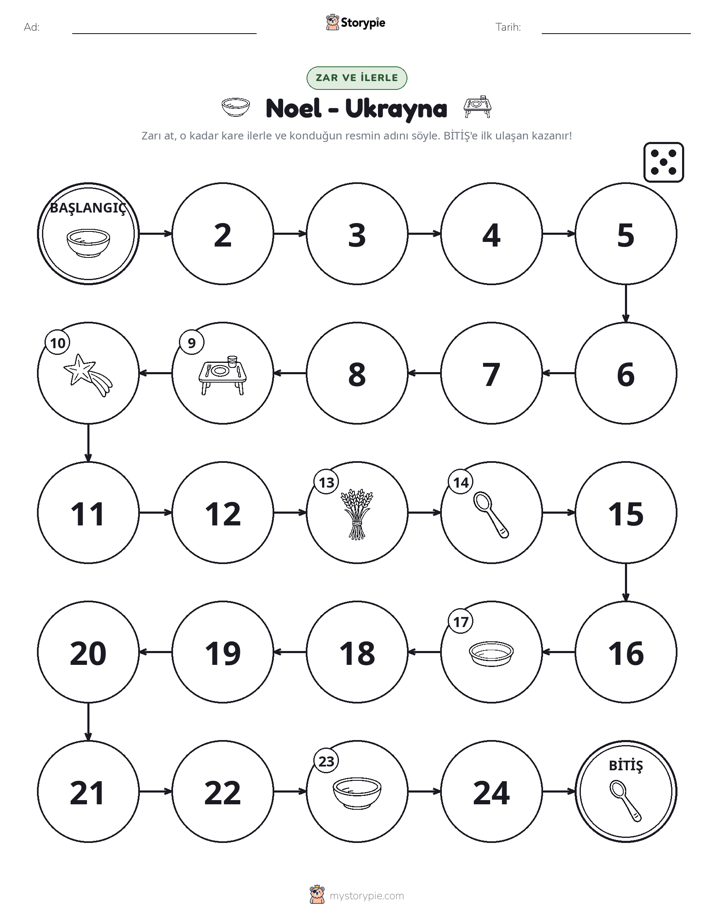 Ad: ____ Storypie Tarih: ____

ZAR VE İLERLE

Noel - Ukrayna

Zarı at, o kadar kare ilerle ve konduğun resmin adını söyle. BİTİŞ'e ilk ulaşan kazanır!

BAŞLANGIÇ

2

3

4

5

6

7

8

9

10

11

12

13

14

15

16

17

18

19

20

21

22

23

24

BİTİŞ

mystorypie.com